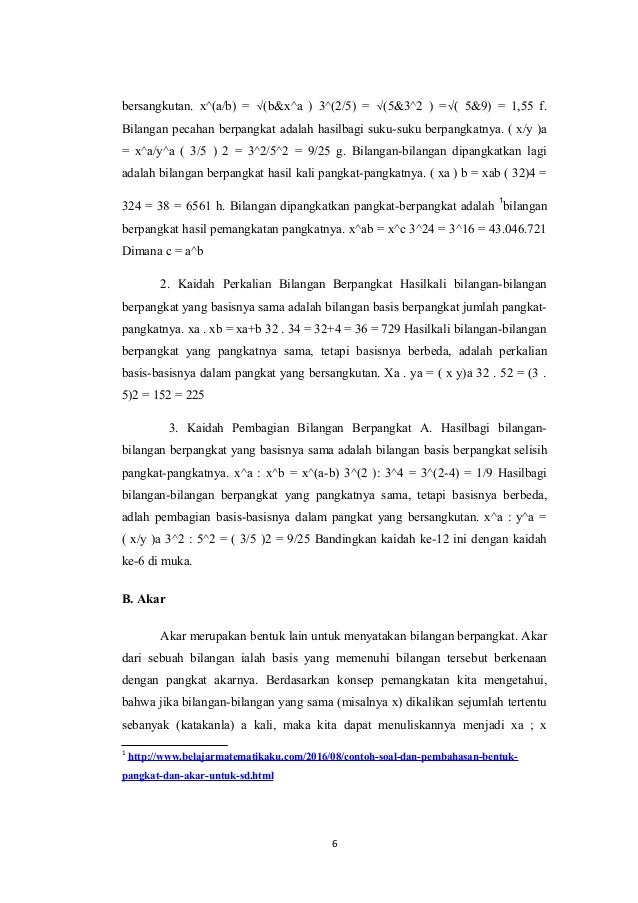 bersangkutan. x^(a/b) = √(b&x^a ) 3^(2/5) = √(5&3^2 ) =√( 5&9) = 1,55 f. Bilangan pecahan berpangkat adalah hasilbagi suku-suku berpangkatnya. ( x/y )a = x^a/y^a ( 3/5 ) 2 = 3^2/5^2 = 9/25 g. Bilangan-bilangan dipangkatkan lagi adalah bilangan berpangkat hasil kali pangkat-pangkatnya. ( xa ) b = xab ( 32)4 = 324 = 38 = 6561 h. Bilangan dipangkatkan pangkat-berpangkat adalah $^1$bilangan berpangkat hasil pemangkatan pangkatnya. x^ab = x^c 3^24 = 3^16 = 43.046.721 Dimana c = a^b

2. Kaidah Perkalian Bilangan Berpangkat Hasilkali bilangan-bilangan berpangkat yang basisnya sama adalah bilangan basis berpangkat jumlah pangkat-pangkatnya. xa . xb = xa+b 32 . 34 = 32+4 = 36 = 729 Hasilkali bilangan-bilangan berpangkat yang pangkatnya sama, tetapi basisnya berbeda, adalah perkalian basis-basisnya dalam pangkat yang bersangkutan. Xa . ya = ( x y)a 32 . 52 = (3 . 5)2 = 152 = 225

3. Kaidah Pembagian Bilangan Berpangkat A. Hasilbagi bilangan-bilangan berpangkat yang basisnya sama adalah bilangan basis berpangkat selisih pangkat-pangkatnya. x^a : x^b = x^(a-b) 3^(2 ): 3^4 = 3^(2-4) = 1/9 Hasilbagi bilangan-bilangan berpangkat yang pangkatnya sama, tetapi basisnya berbeda, adlah pembagian basis-basisnya dalam pangkat yang bersangkutan. x^a : y^a = ( x/y )a 3^2 : 5^2 = ( 3/5 )2 = 9/25 Bandingkan kaidah ke-12 ini dengan kaidah ke-6 di muka.

B. Akar

Akar merupakan bentuk lain untuk menyatakan bilangan berpangkat. Akar dari sebuah bilangan ialah basis yang memenuhi bilangan tersebut berkenaan dengan pangkat akarnya. Berdasarkan konsep pemangkatan kita mengetahui, bahwa jika bilangan-bilangan yang sama (misalnya x) dikalikan sejumlah tertentu sebanyak (katakanla) a kali, maka kita dapat menuliskannya menjadi xa ; x

$^1$ http://www.belajarmatematikaku.com/2016/08/contoh-soal-dan-pembahasan-bentuk-pangkat-dan-akar-untuk-sd.html

6